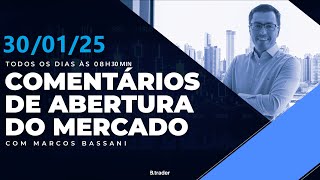 30/01/25

TODOS OS DIAS ÀS 08H30MIN

COMENTÁRIOS DE ABERTURA DO MERCADO

COM MARCOS BASSANI

B.trader